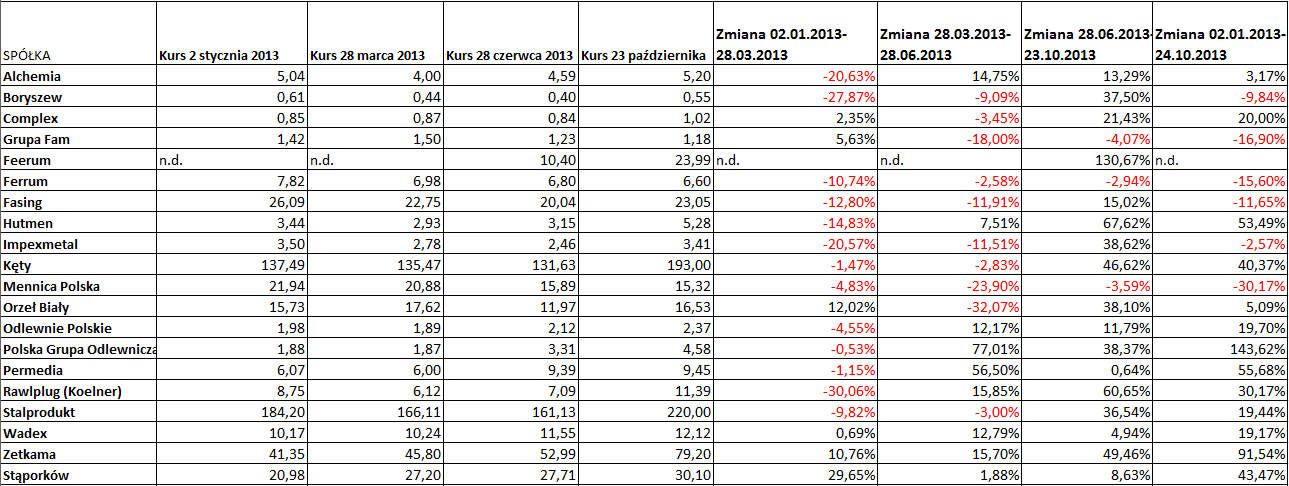 | SPÓŁKA | Kurs 2 stycznia 2013 | Kurs 28 marca 2013 | Kurs 28 czerwca 2013 | Kurs 23 października | Zmiana 02.01.2013-28.03.2013 | Zmiana 28.03.2013-28.06.2013 | Zmiana 28.06.2013-23.10.2013 | Zmiana 02.01.2013-24.10.2013 |
|---|---|---|---|---|---|---|---|---|
| Alchemia | 5,04 | 4,00 | 4,59 | 5,20 | -20,63% | 14,75% | 13,29% | 3,17% |
| Boryszew | 0,61 | 0,44 | 0,40 | 0,55 | -27,87% | -9,09% | 37,50% | -9,84% |
| Complex | 0,85 | 0,87 | 0,84 | 1,02 | 2,35% | -3,45% | 21,43% | 20,00% |
| Grupa Fam | 1,42 | 1,50 | 1,23 | 1,18 | 5,63% | -18,00% | -4,07% | -16,90% |
| Feerum | n.d. | n.d. | 10,40 | 23,99 | n.d. | n.d. | 130,67% | n.d. |
| Ferrum | 7,82 | 6,98 | 6,80 | 6,60 | -10,74% | -2,58% | -2,94% | -15,60% |
| Fasing | 26,09 | 22,75 | 20,04 | 23,05 | -12,80% | -11,91% | 15,02% | -11,65% |
| Hutmen | 3,44 | 2,93 | 3,15 | 5,28 | -14,83% | 7,51% | 67,62% | 53,49% |
| Impexmetal | 3,50 | 2,78 | 2,46 | 3,41 | -20,57% | -11,51% | 38,62% | -2,57% |
| Kęty | 137,49 | 135,47 | 131,63 | 193,00 | -1,47% | -2,83% | 46,62% | 40,37% |
| Mennica Polska | 21,94 | 20,88 | 15,89 | 15,32 | -4,83% | -23,90% | -3,59% | -30,17% |
| Orzeł Biały | 15,73 | 17,62 | 11,97 | 16,53 | 12,02% | -32,07% | 38,10% | 5,09% |
| Odlewnie Polskie | 1,98 | 1,89 | 2,12 | 2,37 | -4,55% | 12,17% | 11,79% | 19,70% |
| Polska Grupa Odlewnicza | 1,88 | 1,87 | 3,31 | 4,58 | -0,53% | 77,01% | 38,37% | 143,62% |
| Permedia | 6,07 | 6,00 | 9,39 | 9,45 | -1,15% | 56,50% | 0,64% | 55,68% |
| Rawlplug (Koelner) | 8,75 | 6,12 | 7,09 | 11,39 | -30,06% | 15,85% | 60,65% | 30,17% |
| Stalprodukt | 184,20 | 166,11 | 161,13 | 220,00 | -9,82% | -3,00% | 36,54% | 19,44% |
| Wadex | 10,17 | 10,24 | 11,55 | 12,12 | 0,69% | 12,79% | 4,94% | 19,17% |
| Zetkama | 41,35 | 45,80 | 52,99 | 79,20 | 10,76% | 15,70% | 49,46% | 91,54% |
| Stąporków | 20,98 | 27,20 | 27,71 | 30,10 | 29,65% | 1,88% | 8,63% | 43,47% |